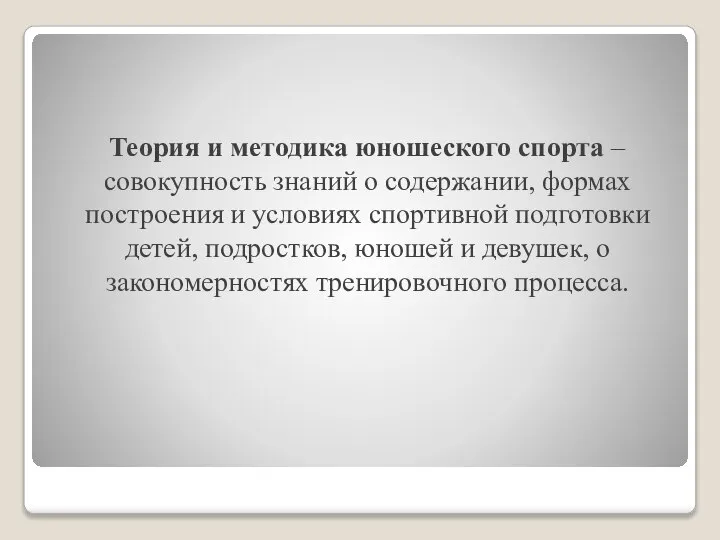 Теория и методика юношеского спорта – совокупность знаний о содержании, формах построения и условиях спортивной подготовки детей, подростков, юношей и девушек, о закономерностях тренировочного процесса.